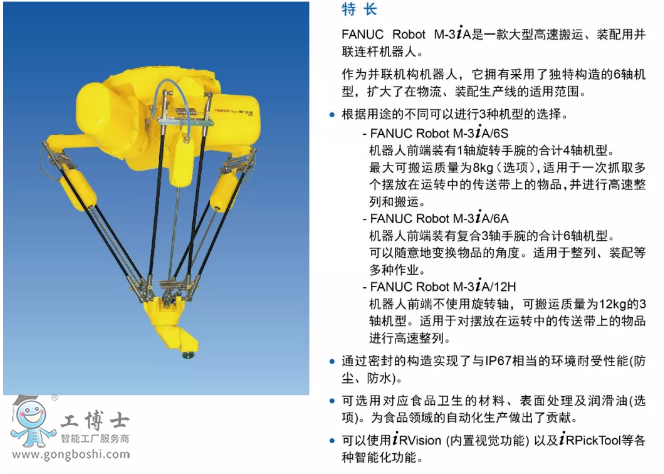 特长

FANUC Robot M-3iA是一款大型高速搬运、装配用并联连杆机器人。

作为并联机构机器人，它拥有采用了独特构造的6轴机型，扩大了在物流、装配生产线的适用范围。

• 根据用途的不同可以进行3种机型的选择。

- FANUC Robot M-3iA/6S
机器人前端装有1轴旋转手腕的合计4轴机型。
最大可搬运质量为8kg（选项），适用于一次抓取多个摆放在运转中的传送带上的物品，并进行高速整列和搬运。

- FANUC Robot M-3iA/6A
机器人前端装有复合3轴手腕的合计6轴机型。
可以随意地变换物品的角度。适用于整列、装配等多种作业。

- FANUC Robot M-3iA/12H
机器人前端不使用旋转轴，可搬运质量为12kg的3轴机型。适用于对摆放在运转中的传送带上的物品进行高速整列。

• 通过密封的构造实现了与IP67相当的环境耐受性能(防尘、防水)。

• 可选用对应食品卫生的材料、表面处理及润滑油(选项)。为食品领域的自动化生产做出了贡献。

• 可以使用iRVision (内置视觉功能) 以及iRPickTool等各种智能化功能。

工博士
智能工厂服务商
www.gongboshi.com